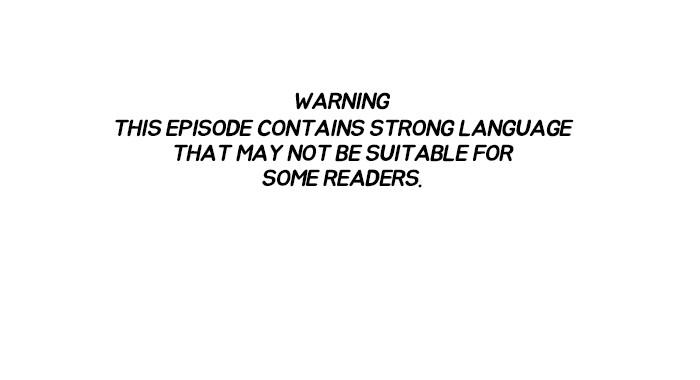 WARNING
THIS EPISODE CONTAINS STRONG LANGUAGE THAT MAY NOT BE SUITABLE FOR SOME READERS.